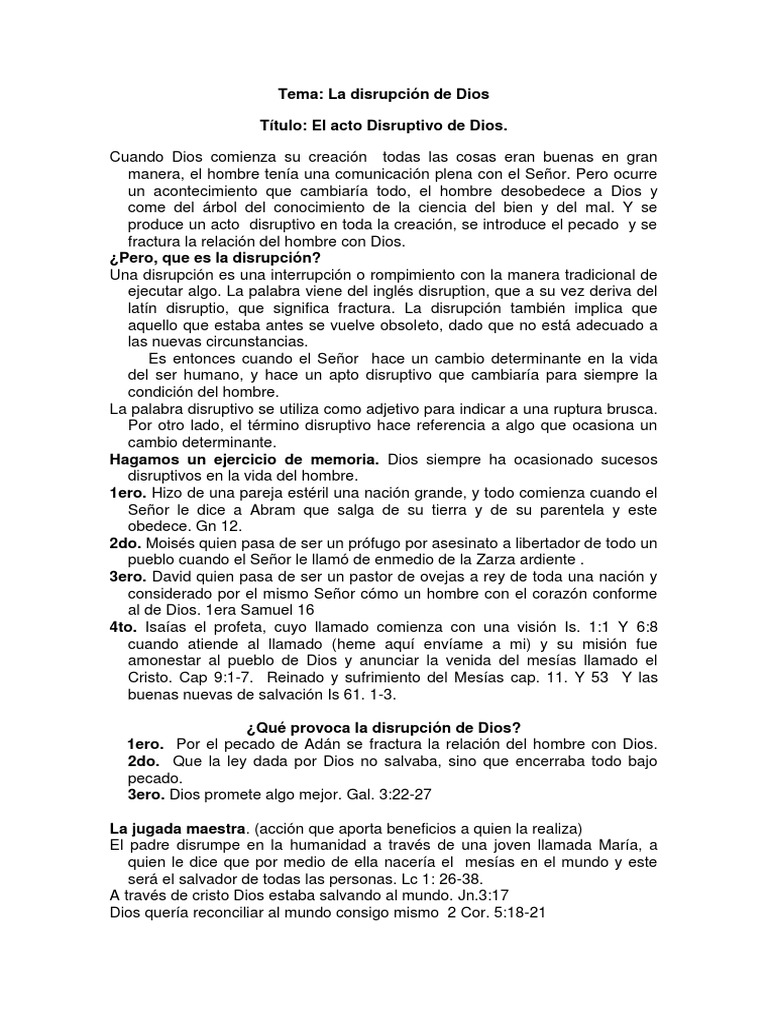 Tema: La disrupción de Dios

Título: El acto Disruptivo de Dios.

Cuando Dios comienza su creación todas las cosas eran buenas en gran manera, el hombre tenía una comunicación plena con el Señor. Pero ocurre un acontecimiento que cambiaría todo, el hombre desobedece a Dios y come del árbol del conocimiento de la ciencia del bien y del mal. Y se produce un acto disruptivo en toda la creación, se introduce el pecado y se fractura la relación del hombre con Dios.

¿Pero, que es la disrupción?

Una disrupción es una interrupción o rompimiento con la manera tradicional de ejecutar algo. La palabra viene del inglés disruption, que a su vez deriva del latín disruptio, que significa fractura. La disrupción también implica que aquello que estaba antes se vuelve obsoleto, dado que no está adecuado a las nuevas circunstancias.

Es entonces cuando el Señor hace un cambio determinante en la vida del ser humano, y hace un apto disruptivo que cambiaría para siempre la condición del hombre.

La palabra disruptivo se utiliza como adjetivo para indicar a una ruptura brusca. Por otro lado, el término disruptivo hace referencia a algo que ocasiona un cambio determinante.

Hagamos un ejercicio de memoria. Dios siempre ha ocasionado sucesos disruptivos en la vida del hombre.

1ero. Hizo de una pareja estéril una nación grande, y todo comienza cuando el Señor le dice a Abram que salga de su tierra y de su parentela y este obedece. Gn 12.

2do. Moisés quien pasa de ser un prófugo por asesinato a libertador de todo un pueblo cuando el Señor le llamó de enmedio de la Zarza ardiente .

3ero. David quien pasa de ser un pastor de ovejas a rey de toda una nación y considerado por el mismo Señor cómo un hombre con el corazón conforme al de Dios. 1era Samuel 16

4to. Isaías el profeta, cuyo llamado comienza con una visión Is. 1:1 Y 6:8 cuando atiende al llamado (heme aquí envíame a mi) y su misión fue amonestar al pueblo de Dios y anunciar la venida del mesías llamado el Cristo. Cap 9:1-7. Reinado y sufrimiento del Mesías cap. 11. Y 53 Y las buenas nuevas de salvación Is 61. 1-3.

¿Qué provoca la disrupción de Dios?

1ero. Por el pecado de Adán se fractura la relación del hombre con Dios.
2do. Que la ley dada por Dios no salvaba, sino que encerraba todo bajo pecado.
3ero. Dios promete algo mejor. Gal. 3:22-27

La jugada maestra. (acción que aporta beneficios a quien la realiza)
El padre disrumpe en la humanidad a través de una joven llamada María, a quien le dice que por medio de ella nacería el mesías en el mundo y este será el salvador de todas las personas. Lc 1: 26-38.
A través de cristo Dios estaba salvando al mundo. Jn.3:17
Dios quería reconciliar al mundo consigo mismo 2 Cor. 5:18-21